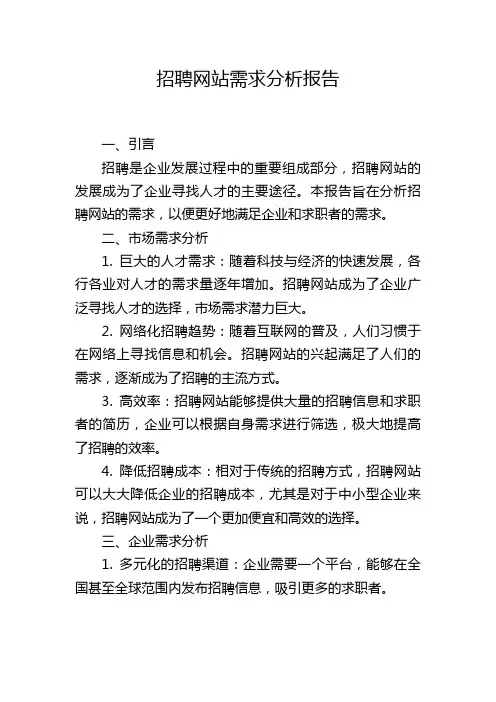 招聘网站需求分析报告

一、引言

招聘是企业发展过程中的重要组成部分，招聘网站的发展成为了企业寻找人才的主要途径。本报告旨在分析招聘网站的需求，以便更好地满足企业和求职者的需求。

二、市场需求分析

1. 巨大的人才需求：随着科技与经济的快速发展，各行各业对人才的需求量逐年增加。招聘网站成为了企业广泛寻找人才的选择，市场需求潜力巨大。

2. 网络化招聘趋势：随着互联网的普及，人们习惯于在网络上寻找信息和机会。招聘网站的兴起满足了人们的需求，逐渐成为了招聘的主流方式。

3. 高效率：招聘网站能够提供大量的招聘信息和求职者的简历，企业可以根据自身需求进行筛选，极大地提高了招聘的效率。

4. 降低招聘成本：相对于传统的招聘方式，招聘网站可以大大降低企业的招聘成本，尤其是对于中小型企业来说，招聘网站成为了一个更加便宜和高效的选择。

三、企业需求分析

1. 多元化的招聘渠道：企业需要一个平台，能够在全国甚至全球范围内发布招聘信息，吸引更多的求职者。